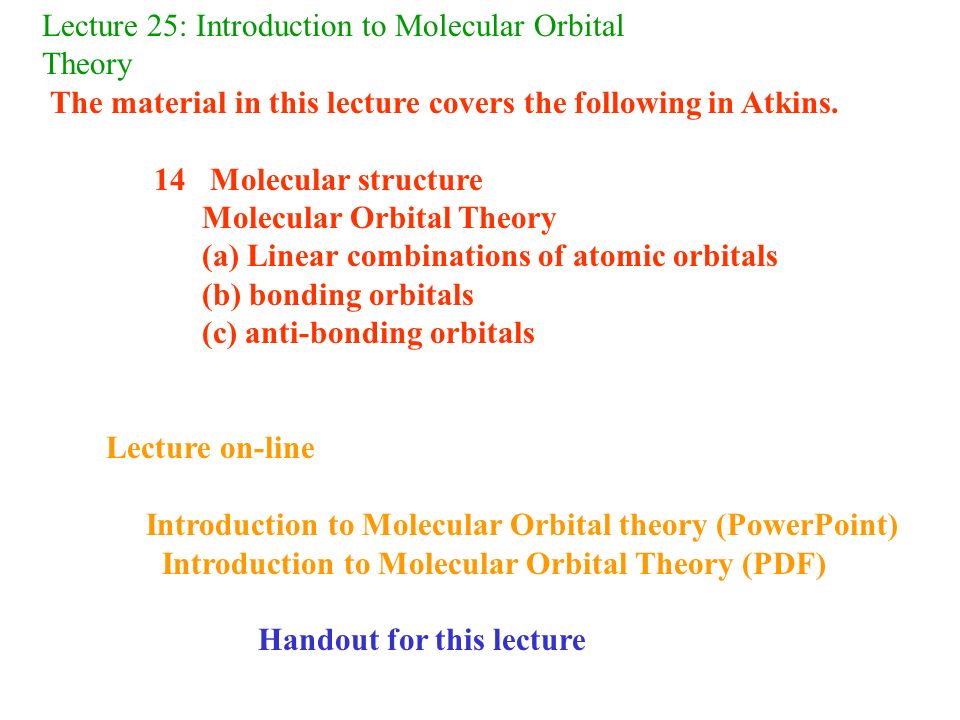 Lecture 25: Introduction to Molecular Orbital Theory

The material in this lecture covers the following in Atkins.

14 Molecular structure
Molecular Orbital Theory
(a) Linear combinations of atomic orbitals
(b) bonding orbitals
(c) anti-bonding orbitals

Lecture on-line

Introduction to Molecular Orbital theory (PowerPoint)
Introduction to Molecular Orbital Theory (PDF)

Handout for this lecture